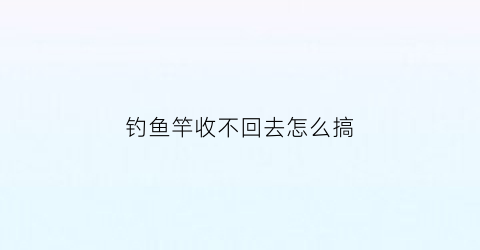 钓鱼竿收不回去怎么搞